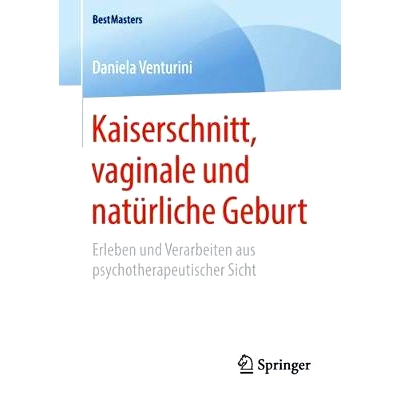 BestMasters

Daniela Venturini

Kaiserschnitt, vaginale und natürliche Geburt

Erleben und Verarbeiten aus psychotherapeutischer Sicht

Springer